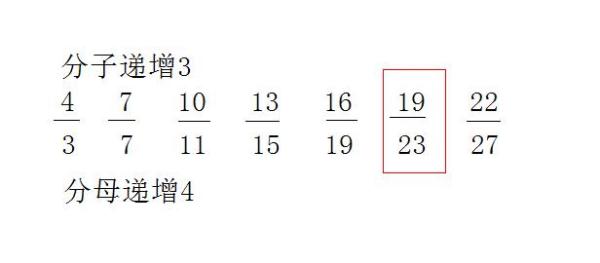 分子递增3

$\frac{4}{3}$ $\frac{7}{7}$ $\frac{10}{11}$ $\frac{13}{15}$ $\frac{16}{19}$ $\frac{19}{23}$ $\frac{22}{27}$

分母递增4